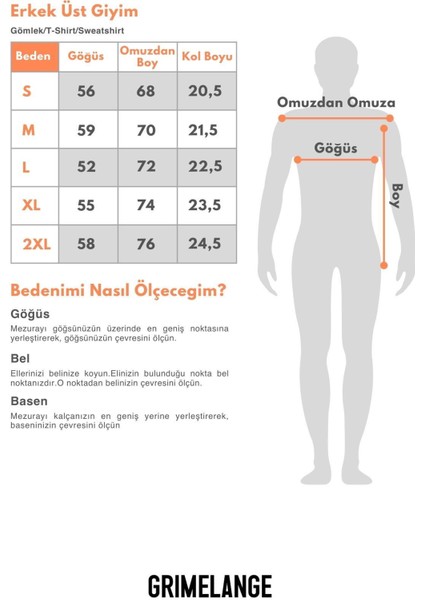 Erkek Üst Giyim

Gömlek/T-Shirt/Sweatshirt

| Beden | Göğüs | Omuzdan Boy | Kol Boyu |
|---|---|---|---|
| S | 56 | 68 | 20,5 |
| M | 59 | 70 | 21,5 |
| L | 52 | 72 | 22,5 |
| XL | 55 | 74 | 23,5 |
| 2XL | 58 | 76 | 24,5 |

Omuzdan Omuza

Göğüs

Boy

Bedenimi Nasıl Ölçecegim?

Göğüs

Mezurayı göğsünüzün üzerinde en geniş noktasına yerleştirerek, göğsünüzün çevresini ölçün.

Bel

Ellerinizi belinize koyun.Elinizin bulunduğu nokta bel noktanızdır.O noktadan belinizin çevresini ölçün.

Basen

Mezurayı kalçanızın en geniş yerine yerleştirerek, baseninizin çevresini ölçün

GRIMELANGE